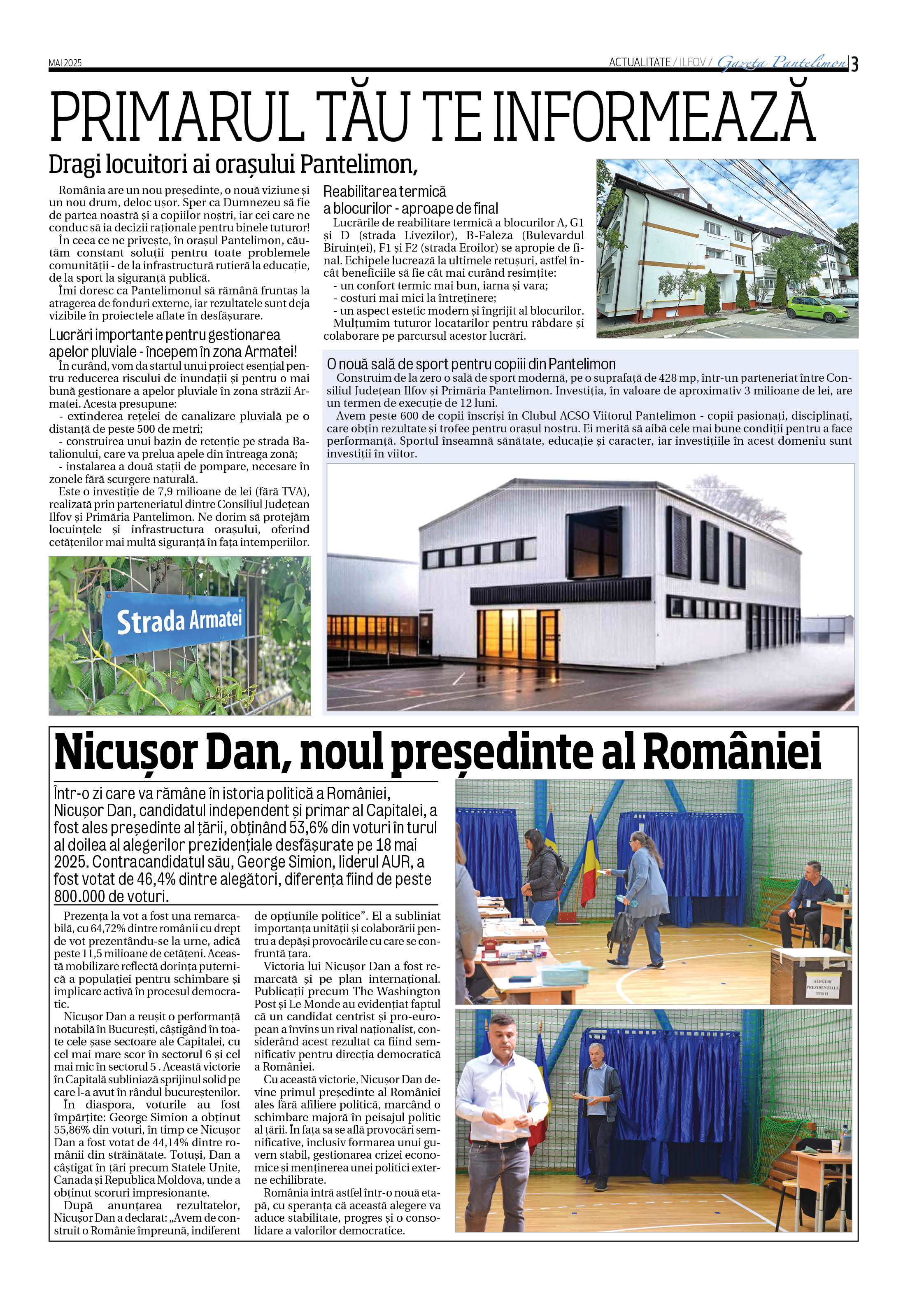 MAI 2025

ACTUALITATE / ILFOV / Gazeta Pantelimon 3

PRIMARUL TĂU TE INFORMEAZĂ

Dragi locuitori ai orașului Pantelimon,

România are un nou președinte, o nouă viziune și un nou drum, deloc ușor. Sper ca Dumnezeu să fie de partea noastră și a copiilor noștri, iar cei care ne conduc să ia decizii raționale pentru binele tuturor!

În ceea ce ne privește, în orașul Pantelimon, căutăm constant soluții pentru toate problemele comunității - de la infrastructură rutieră la educație, de la sport la siguranță publică.

Îmi doresc ca Pantelimonul să rămână fruntaș la atragerea de fonduri externe, iar rezultatele sunt deja vizibile în proiectele aflate în desfășurare.

Lucrări importante pentru gestionarea apelor pluviale - începem în zona Armatei!

În curând, vom da startul unui proiect esențial pentru reducerea riscului de inundații și pentru o mai bună gestionare a apelor pluviale în zona străzii Armatei. Acesta presupune:
- extinderea rețelei de canalizare pluvială pe o distanță de peste 500 de metri;
- construirea unui bazin de retenție pe strada Batalionului, care va prelua apele din întreaga zonă;
- instalarea a două stații de pompare, necesare în zonele fără scurgere naturală.

Este o investiție de 7,9 milioane de lei (fără TVA), realizată prin parteneriatul dintre Consiliul Județean Ilfov și Primăria Pantelimon. Ne dorim să protejăm locuințele și infrastructura orașului, oferind cetățenilor mai multă siguranță în fața intemperiilor.

Strada Armatei

Reabilitarea termică a blocurilor - aproape de final

Lucrările de reabilitare termică a blocurilor A, G1 și D (strada Livezilor), B-Faleza (Bulevardul Biruinței), F1 și F2 (strada Eroilor) se apropie de final. Echipele lucrează la ultimele retușuri, astfel încât beneficiile să fie cât mai curând resimțite:
- un confort termic mai bun, iarna și vara;
- costuri mai mici la întreținere;
- un aspect estetic modern și îngrijit al blocurilor.
Mulțumim tuturor locatarilor pentru răbdare și colaborare pe parcursul acestor lucrări.

O nouă sală de sport pentru copiii din Pantelimon

Construim de la zero o sală de sport modernă, pe o suprafață de 428 mp, într-un parteneriat între Consiliul Județean Ilfov și Primăria Pantelimon. Investiția, în valoare de aproximativ 3 milioane de lei, are un termen de execuție de 12 luni.

Avem peste 600 de copii înscriși în Clubul ACSO Viitorul Pantelimon - copii pasionați, disciplinați, care obțin rezultate și trofee pentru orașul nostru. Ei merită să aibă cele mai bune condiții pentru a face performanță. Sportul înseamnă sănătate, educație și caracter, iar investițiile în acest domeniu sunt investiții în viitor.

Nicușor Dan, noul președinte al României

Într-o zi care va rămâne în istoria politică a României, Nicușor Dan, candidatul independent și primar al Capitalei, a fost ales președinte al țării, obținând 53,6% din voturi în turul al doilea al alegerilor prezidențiale desfășurate pe 18 mai 2025. Contracandidatul său, George Simion, liderul AUR, a fost votat de 46,4% dintre alegători, diferența fiind de peste 800.000 de voturi.

Prezența la vot a fost una remarcabilă, cu 64,72% dintre românii cu drept de vot prezentându-se la urne, adică peste 11,5 milioane de cetățeni. Această mobilizare reflectă dorința puternică a populației pentru schimbare și implicare activă în procesul democratic.

Nicușor Dan a reușit o performanță notabilă în București, câștigând în toate cele șase sectoare ale Capitalei, cu cel mai mare scor în sectorul 6 și cel mai mic în sectorul 5 . Această victorie în Capitală subliniază sprijinul solid pe care l-a avut în rândul bucureștenilor.

În diaspora, voturile au fost împărțite: George Simion a obținut 55,86% din voturi, în timp ce Nicușor Dan a fost votat de 44,14% dintre românii din străinătate. Totuși, Dan a câștigat în țări precum Statele Unite, Canada și Republica Moldova, unde a obținut scoruri impresionante.

După anunțarea rezultatelor, Nicușor Dan a declarat: „Avem de construit o Românie împreună, indiferent de opțiunile politice”. El a subliniat importanța unității și colaborării pentru a depăși provocările cu care se confruntă țara.

Victoria lui Nicușor Dan a fost remarcată și pe plan internațional. Publicații precum The Washington Post și Le Monde au evidențiat faptul că un candidat centrist și pro-european a învins un rival naționalist, considerând acest rezultat ca fiind semnificativ pentru direcția democratică a României.

Cu această victorie, Nicușor Dan devine primul președinte al României ales fără afiliere politică, marcând o schimbare majoră în peisajul politic al țării. În fața sa se află provocări semnificative, inclusiv formarea unui guvern stabil, gestionarea crizei economice și menținerea unei politici externe echilibrate.

România intră astfel într-o nouă etapă, cu speranța că această alegere va aduce stabilitate, progres și o consolidare a valorilor democratice.

ALEGERI PREZIDENȚIALE TUR II